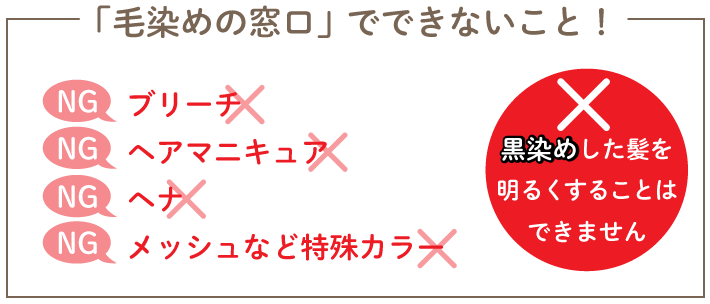 「毛染めの窓口」でできないこと！

NG ブリーチ

NG ヘアマニキュア

NG ヘナ

NG メッシュなど特殊カラー

黒染めした髪を明るくすることはできません